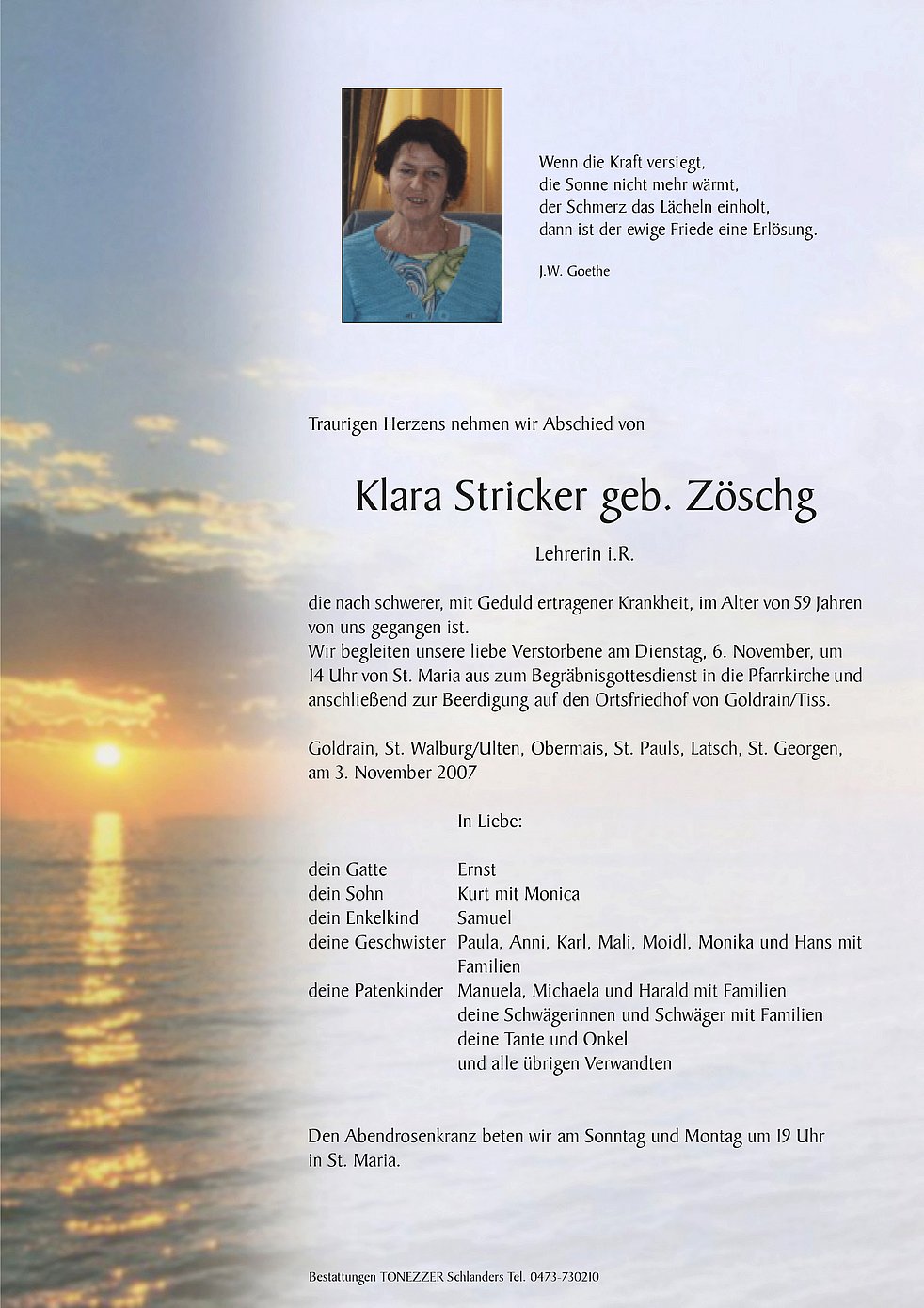 Wenn die Kraft versiegt,
die Sonne nicht mehr wärmt,
der Schmerz das Lächeln einholt,
dann ist der ewige Friede eine Erlösung.

J.W. Goethe

Traurigen Herzens nehmen wir Abschied von

Klara Stricker geb. Zöschg

Lehrerin i.R.

die nach schwerer, mit Geduld ertragener Krankheit, im Alter von 59 Jahren von uns gegangen ist.
Wir begleiten unsere liebe Verstorbene am Dienstag, 6. November, um 14 Uhr von St. Maria aus zum Begräbnisgottesdienst in die Pfarrkirche und anschließend zur Beerdigung auf den Ortsfriedhof von Goldrain/Tiss.

Goldrain, St. Walburg/Ulten, Obermais, St. Pauls, Latsch, St. Georgen, am 3. November 2007

In Liebe:

dein Gatte Ernst
dein Sohn Kurt mit Monica
dein Enkelkind Samuel
deine Geschwister Paula, Anni, Karl, Mali, Moidl, Monika und Hans mit Familien
deine Patenkinder Manuela, Michaela und Harald mit Familien
deine Schwägerinnen und Schwäger mit Familien
deine Tante und Onkel
und alle übrigen Verwandten

Den Abendrosenkranz beten wir am Sonntag und Montag um 19 Uhr in St. Maria.

Bestattungen TONEZZER Schlanders Tel. 0473-730210